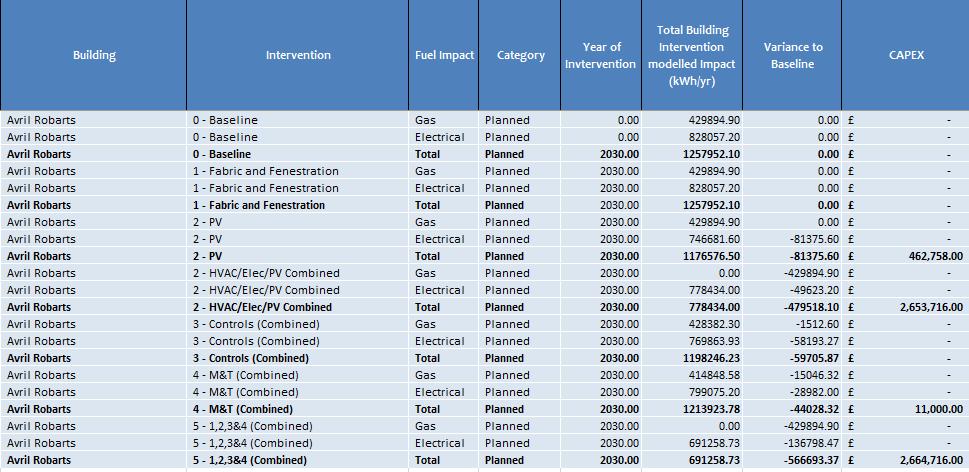 | Building | Intervention | Fuel Impact | Category | Year of Invtervention | Total Building Intervention modelled Impact (kWh/yr) | Variance to Baseline | CAPEX |
|---|---|---|---|---|---|---|---|
| Avril Robarts | 0 - Baseline | Gas | Planned | 0.00 | 429894.90 | 0.00 | £ - |
| Avril Robarts | 0 - Baseline | Electrical | Planned | 0.00 | 828057.20 | 0.00 | £ - |
| Avril Robarts | 0 - Baseline | Total | Planned | 2030.00 | 1257952.10 | 0.00 | £ - |
| Avril Robarts | 1 - Fabric and Fenestration | Gas | Planned | 2030.00 | 429894.90 | 0.00 | £ - |
| Avril Robarts | 1 - Fabric and Fenestration | Electrical | Planned | 2030.00 | 828057.20 | 0.00 | £ - |
| Avril Robarts | 1 - Fabric and Fenestration | Total | Planned | 2030.00 | 1257952.10 | 0.00 | £ - |
| Avril Robarts | 2 - PV | Gas | Planned | 2030.00 | 429894.90 | 0.00 | £ - |
| Avril Robarts | 2 - PV | Electrical | Planned | 2030.00 | 746681.60 | -81375.60 | £ - |
| Avril Robarts | 2 - PV | Total | Planned | 2030.00 | 1176576.50 | -81375.60 | £ 462,758.00 |
| Avril Robarts | 2 - HVAC/Elec/PV Combined | Gas | Planned | 2030.00 | 0.00 | -429894.90 | £ - |
| Avril Robarts | 2 - HVAC/Elec/PV Combined | Electrical | Planned | 2030.00 | 778434.00 | -49623.20 | £ - |
| Avril Robarts | 2 - HVAC/Elec/PV Combined | Total | Planned | 2030.00 | 778434.00 | -479518.10 | £ 2,653,716.00 |
| Avril Robarts | 3 - Controls (Combined) | Gas | Planned | 2030.00 | 428382.30 | -1512.60 | £ - |
| Avril Robarts | 3 - Controls (Combined) | Electrical | Planned | 2030.00 | 769863.93 | -58193.27 | £ - |
| Avril Robarts | 3 - Controls (Combined) | Total | Planned | 2030.00 | 1198246.23 | -59705.87 | £ - |
| Avril Robarts | 4 - M&T (Combined) | Gas | Planned | 2030.00 | 414848.58 | -15046.32 | £ - |
| Avril Robarts | 4 - M&T (Combined) | Electrical | Planned | 2030.00 | 799075.20 | -28982.00 | £ - |
| Avril Robarts | 4 - M&T (Combined) | Total | Planned | 2030.00 | 1213923.78 | -44028.32 | £ 11,000.00 |
| Avril Robarts | 5 - 1,2,3&4 (Combined) | Gas | Planned | 2030.00 | 0.00 | -429894.90 | £ - |
| Avril Robarts | 5 - 1,2,3&4 (Combined) | Electrical | Planned | 2030.00 | 691258.73 | -136798.47 | £ - |
| Avril Robarts | 5 - 1,2,3&4 (Combined) | Total | Planned | 2030.00 | 691258.73 | -566693.37 | £ 2,664,716.00 |